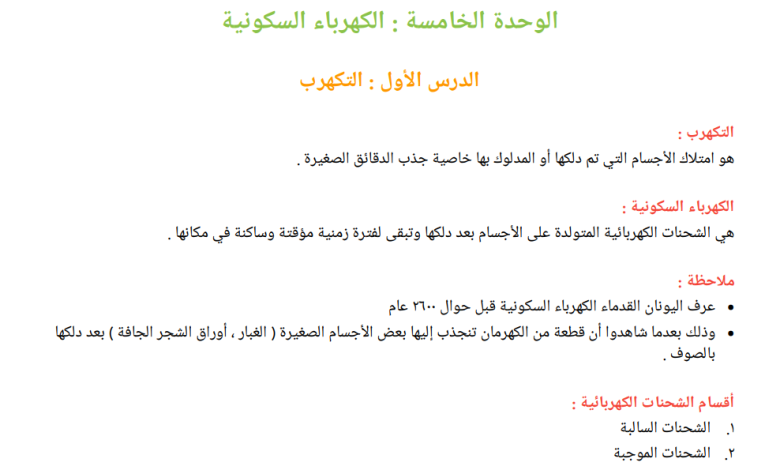 الوحدة الخامسة : الكهرباء السكونية

الدرس الأول : التكهرب

التكهرب :
هو امتلاك الأجسام التي تم دلكها أو المدلوك بها خاصية جذب الدقائق الصغيرة .

الكهرباء السكونية :
هي الشحنات الكهربائية المتولدة على الأجسام بعد دلكها وتبقى لفترة زمنية مؤقتة وساكنة في مكانها .

ملاحظة :
• عرف اليونان القدماء الكهرباء السكونية قبل حوال ٢٦٠٠ عام
• وذلك بعدما شاهدوا أن قطعة من الكهرمان تنجذب إليها بعض الأجسام الصغيرة ( الغبار ، أوراق الشجر الجافة ) بعد دلكها بالصوف .

أقسام الشحنات الكهربائية :
١. الشحنات السالبة
٢. الشحنات الموجبة